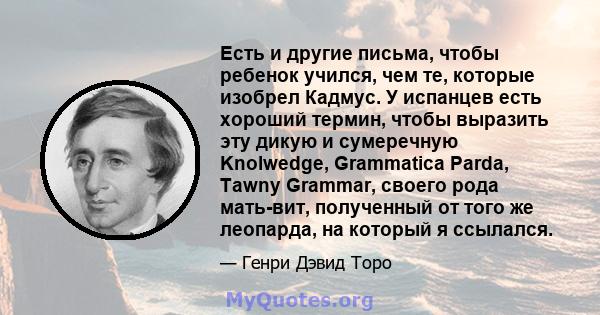 Есть и другие письма, чтобы ребенок учился, чем те, которые изобрел Кадмус. У испанцев есть хороший термин, чтобы выразить эту дикую и сумеречную Knolwedge, Grammatica Parda, Tawny Grammar, своего рода мать-вит, полученный от того же леопарда, на который я ссылался.

— Генри Дэвид Торо

MyQuotes.org